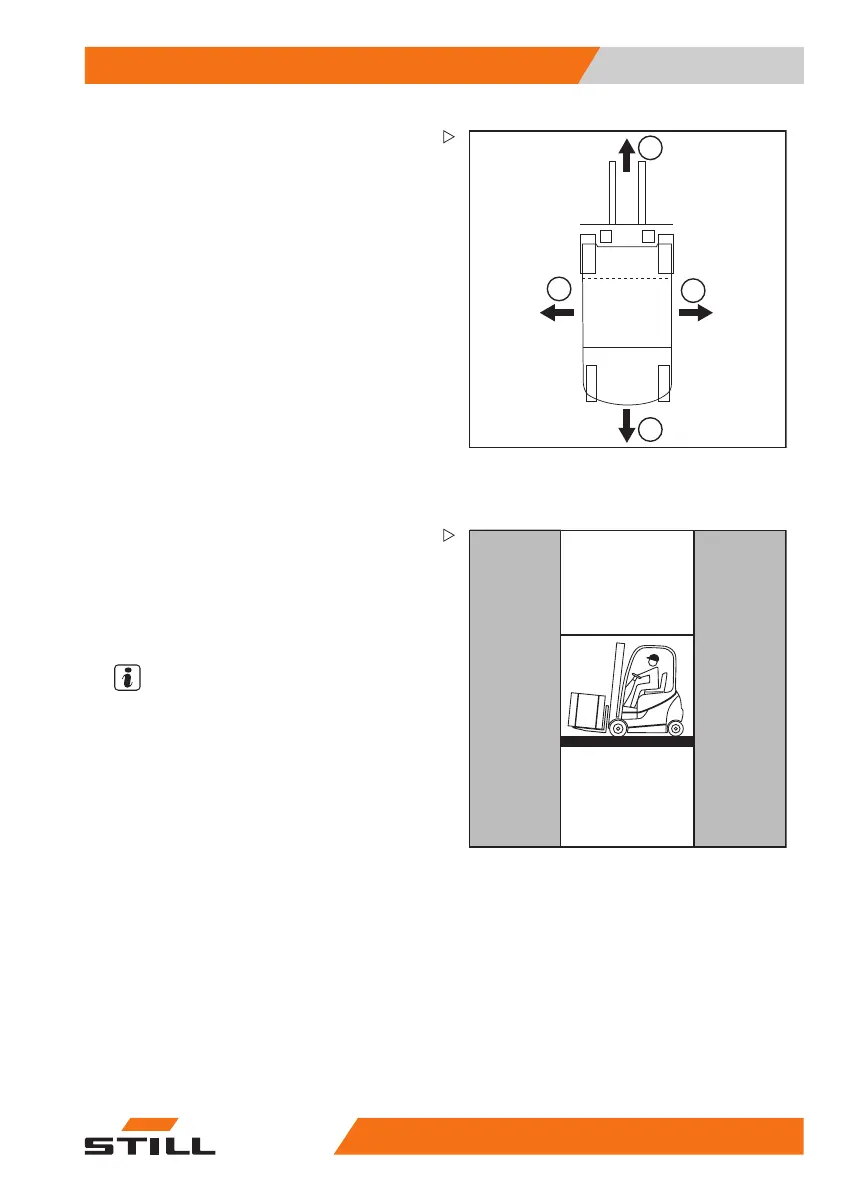 STILL